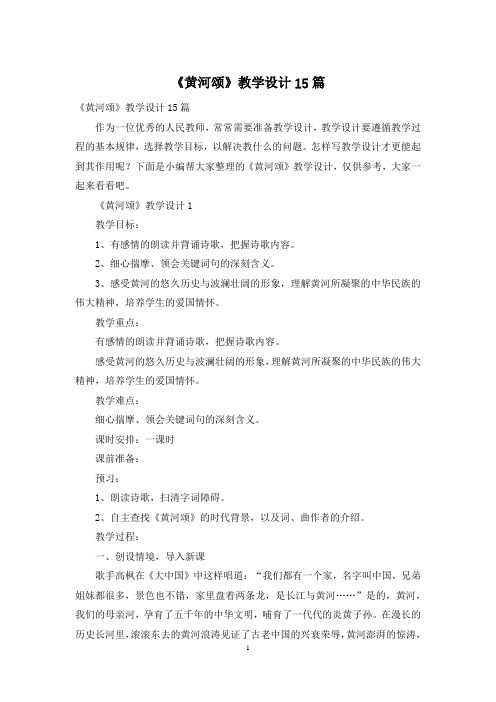 《黄河颂》教学设计15篇

《黄河颂》教学设计15篇

作为一位优秀的人民教师，常常需要准备教学设计，教学设计要遵循教学过程的基本规律，选择教学目标，以解决教什么的问题。怎样写教学设计才更能起到其作用呢？下面是小编帮大家整理的《黄河颂》教学设计，仅供参考，大家一起来看看吧。

《黄河颂》教学设计1

教学目标：

1、有感情的朗读并背诵诗歌，把握诗歌内容。

2、细心揣摩、领会关键词句的深刻含义。

3、感受黄河的悠久历史与波澜壮阔的形象，理解黄河所凝聚的中华民族的伟大精神，培养学生的爱国情怀。

教学重点：

有感情的朗读并背诵诗歌，把握诗歌内容。

感受黄河的悠久历史与波澜壮阔的形象，理解黄河所凝聚的中华民族的伟大精神，培养学生的爱国情怀。

教学难点：

细心揣摩、领会关键词句的深刻含义。

课时安排：一课时

课前准备：

预习：

1、朗读诗歌，扫清字词障碍。

2、自主查找《黄河颂》的时代背景，以及词、曲作者的介绍。

教学过程：

一、创设情境，导入新课

歌手高枫在《大中国》中这样唱道："我们都有一个家，名字叫中国，兄弟姐妹都很多，景色也不错，家里盘着两条龙，是长江与黄河……"是的，黄河，我们的母亲河，孕育了五千年的中华文明，哺育了一代代的炎黄子孙。在漫长的历史长河里，滚滚东去的黄河浪涛见证了古老中国的兴衰荣辱，黄河澎湃的惊涛，

1